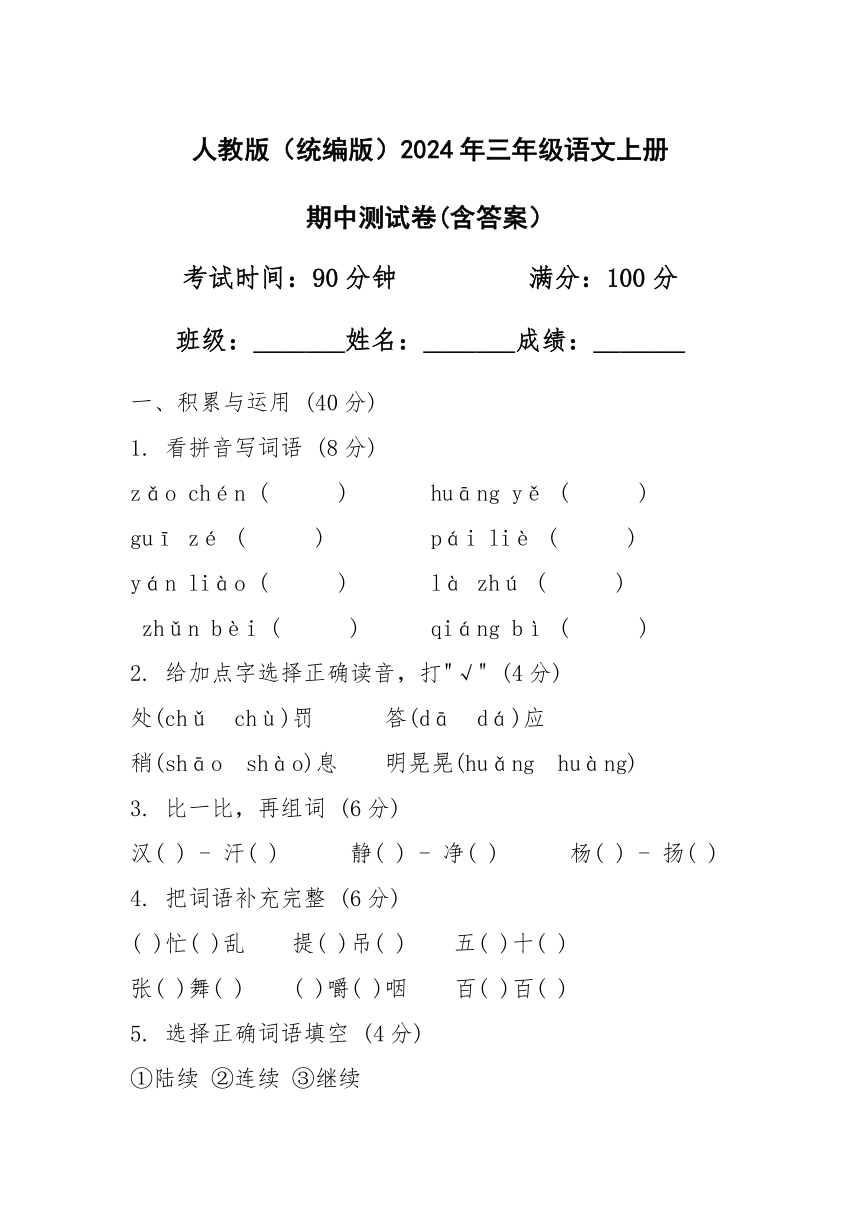 人教版（统编版）2024年三年级语文上册

期中测试卷(含答案）

考试时间：90分钟　　　　满分：100分

班级：________姓名：________成绩：________

一、积累与运用 (40分)

1. 看拼音写词语 (8分)

zǎo chén (　　)　　huāng yě (　　)

guī zé (　　)　　pái liè (　　)

yán liào (　　)　　là zhú (　　)

zhǔn bèi (　　)　　qiáng bì (　　)

2. 给加点字选择正确读音，打"√" (4分)

处(chǔ　chù)罚　　答(dā　dá)应

稍(shāo　shào)息　　明晃晃(huǎng　huàng)

3. 比一比，再组词 (6分)

汉( ) - 汗( )　　静( ) - 净( )　　杨( ) - 扬( )

4. 把词语补充完整 (6分)

( )忙( )乱　　提( )吊( )　　五( )十( )

张( )舞( )　　( )嚼( )咽　　百( )百( )

5. 选择正确词语填空 (4分)

①陆续 ②连续 ③继续